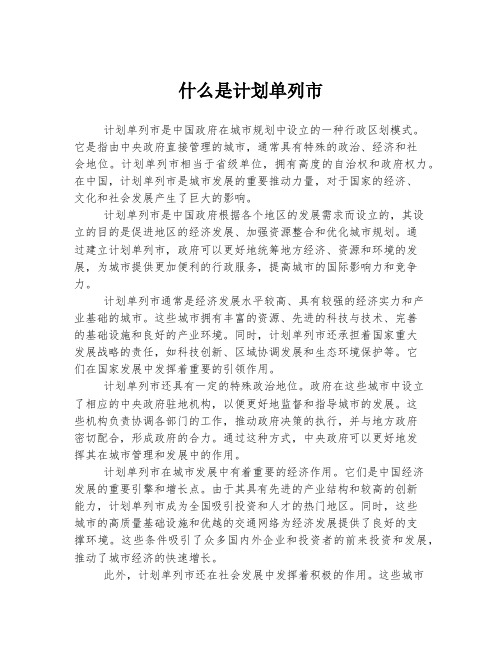 什么是计划单列市

计划单列市是中国政府在城市规划中设立的一种行政区划模式。它是指由中央政府直接管理的城市，通常具有特殊的政治、经济和社会地位。计划单列市相当于省级单位，拥有高度的自治权和政府权力。在中国，计划单列市是城市发展的重要推动力量，对于国家的经济、文化和社会发展产生了巨大的影响。

计划单列市是中国政府根据各个地区的发展需求而设立的，其设立的目的是促进地区的经济发展、加强资源整合和优化城市规划。通过建立计划单列市，政府可以更好地统筹地方经济、资源和环境的发展，为城市提供更加便利的行政服务，提高城市的国际影响力和竞争力。

计划单列市通常是经济发展水平较高、具有较强的经济实力和产业基础的城市。这些城市拥有丰富的资源、先进的科技与技术、完善的基础设施和良好的产业环境。同时，计划单列市还承担着国家重大发展战略的责任，如科技创新、区域协调发展和生态环境保护等。它们在国家发展中发挥着重要的引领作用。

计划单列市还具有一定的特殊政治地位。政府在这些城市中设立了相应的中央政府驻地机构，以便更好地监督和指导城市的发展。这些机构负责协调各部门的工作，推动政府决策的执行，并与地方政府密切配合，形成政府的合力。通过这种方式，中央政府可以更好地发挥其在城市管理和发展中的作用。

计划单列市在城市发展中有着重要的经济作用。它们是中国经济发展的重要引擎和增长点。由于其具有先进的产业结构和较高的创新能力，计划单列市成为全国吸引投资和人才的热门地区。同时，这些城市的高质量基础设施和优越的交通网络为经济发展提供了良好的支撑环境。这些条件吸引了众多国内外企业和投资者的前来投资和发展，推动了城市经济的快速增长。

此外，计划单列市还在社会发展中发挥着积极的作用。这些城市